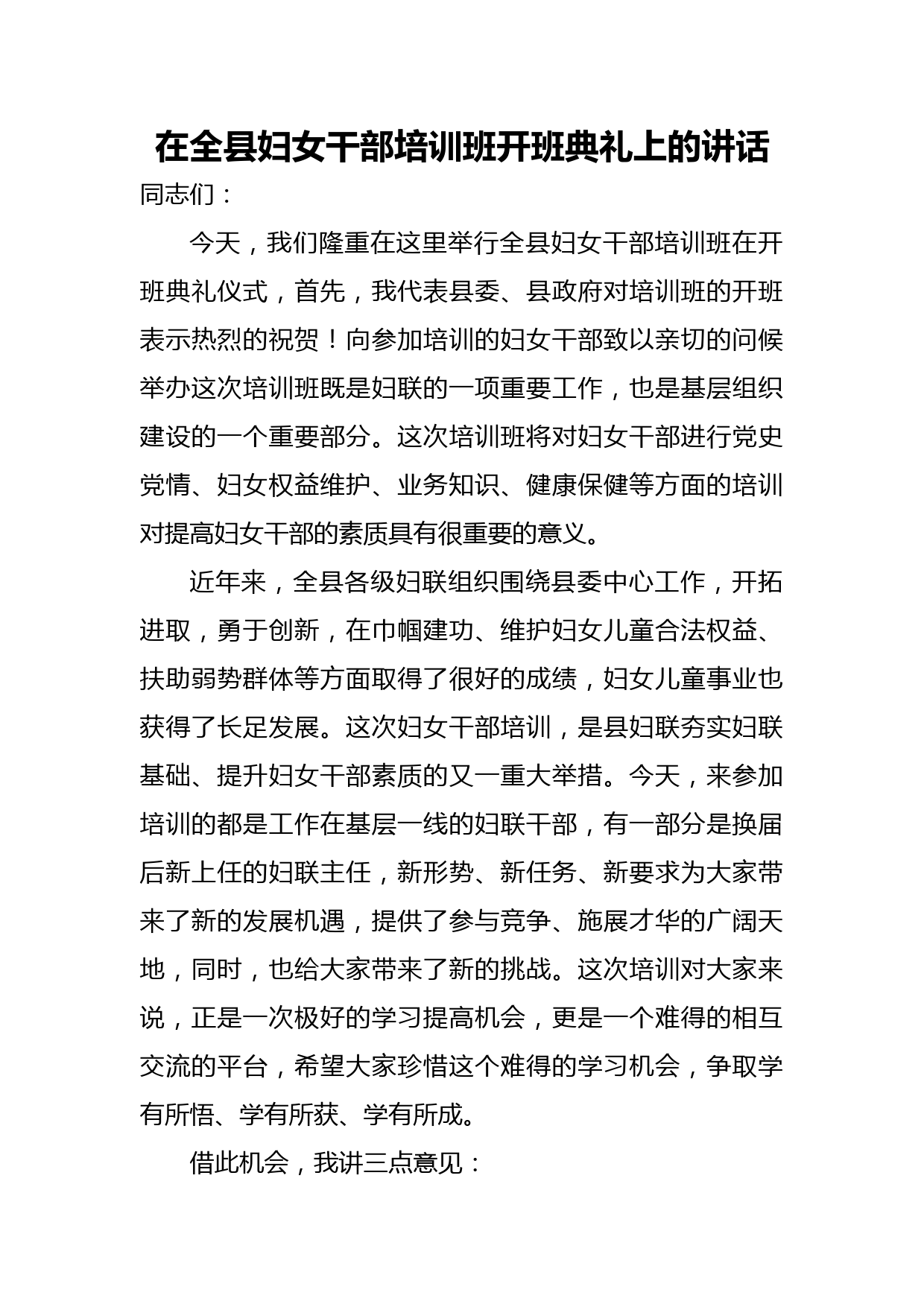 在全县妇女干部培训班开班典礼上的讲话

同志们：

今天，我们隆重在这里举行全县妇女干部培训班在开班典礼仪式，首先，我代表县委、县政府对培训班的开班表示热烈的祝贺！向参加培训的妇女干部致以亲切的问候举办这次培训班既是妇联的一项重要工作，也是基层组织建设的一个重要部分。这次培训班将对妇女干部进行党史党情、妇女权益维护、业务知识、健康保健等方面的培训对提高妇女干部的素质具有很重要的意义。

近年来，全县各级妇联组织围绕县委中心工作，开拓进取，勇于创新，在巾帼建功、维护妇女儿童合法权益、扶助弱势群体等方面取得了很好的成绩，妇女儿童事业也获得了长足发展。这次妇女干部培训，是县妇联夯实妇联基础、提升妇女干部素质的又一重大举措。今天，来参加培训的都是工作在基层一线的妇联干部，有一部分是换届后新上任的妇联主任，新形势、新任务、新要求为大家带来了新的发展机遇，提供了参与竞争、施展才华的广阔天地，同时，也给大家带来了新的挑战。这次培训对大家来说，正是一次极好的学习提高机会，更是一个难得的相互交流的平台，希望大家珍惜这个难得的学习机会，争取学有所悟、学有所获、学有所成。

借此机会，我讲三点意见：